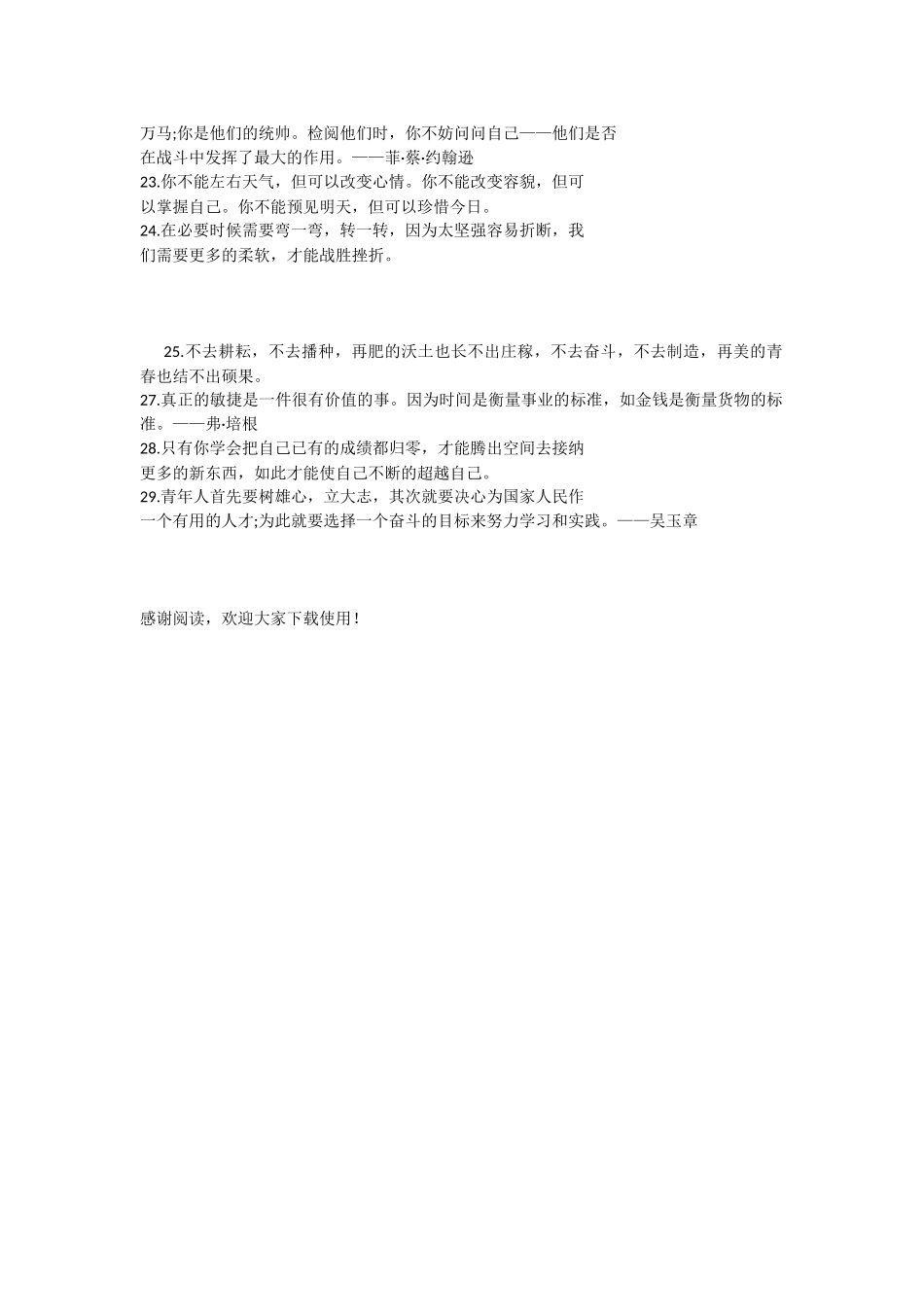 万马;你是他们的统帅。检阅他们时，你不妨问问自己——他们是否在战斗中发挥了最大的作用。——菲·蔡·约翰逊
23.你不能左右天气，但可以改变心情。你不能改变容貌，但可以掌握自己。你不能预见明天，但可以珍惜今日。
24.在必要时候需要弯一弯，转一转，因为太坚强容易折断，我们需要更多的柔软，才能战胜挫折。

25.不去耕耘，不去播种，再肥的沃土也长不出庄稼，不去奋斗，不去制造，再美的青春也结不出硕果。
27.真正的敏捷是一件很有价值的事。因为时间是衡量事业的标准，如金钱是衡量货物的标准。——弗·培根
28.只有你学会把自己已有的成绩都归零，才能腾出空间去接纳更多的新东西，如此才能使自己不断的超越自己。
29.青年人首先要树雄心，立大志，其次就要决心为国家人民作一个有用的人才;为此就要选择一个奋斗的目标来努力学习和实践。——吴玉章

感谢阅读，欢迎大家下载使用！